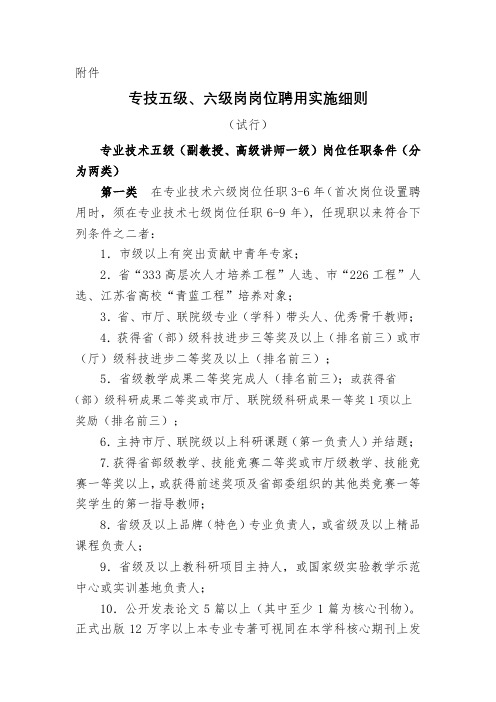 附件

专技五级、六级岗岗位聘用实施细则

（试行）

专业技术五级（副教授、高级讲师一级）岗位任职条件（分为两类）

第一类　在专业技术六级岗位任职3-6年（首次岗位设置聘用时，须在专业技术七级岗位任职6-9年），任现职以来符合下列条件之二者：

1．市级以上有突出贡献中青年专家；

2．省“333高层次人才培养工程”人选、市“226工程”人选、江苏省高校“青蓝工程”培养对象；

3．省、市厅、联院级专业（学科）带头人、优秀骨干教师；

4．获得省（部）级科技进步三等奖及以上（排名前三）或市（厅）级科技进步二等奖及以上（排名前三）；

5．省级教学成果二等奖完成人（排名前三）；或获得省（部）级科研成果二等奖或市厅、联院级科研成果一等奖1项以上奖励（排名前三）；

6．主持市厅、联院级以上科研课题（第一负责人）并结题；

7.获得省部级教学、技能竞赛二等奖或市厅级教学、技能竞赛一等奖以上，或获得前述奖项及省部委组织的其他类竞赛一等奖学生的第一指导教师；

8．省级及以上品牌（特色）专业负责人，或省级及以上精品课程负责人；

9．省级及以上教科研项目主持人，或国家级实验教学示范中心或实训基地负责人；

10．公开发表论文5篇以上（其中至少1篇为核心刊物）。正式出版12万字以上本专业专著可视同在本学科核心期刊上发